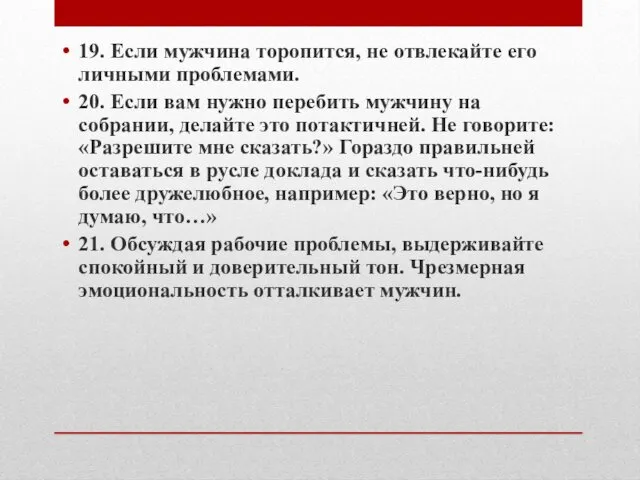 • 19. Если мужчина торопится, не отвлекайте его личными проблемами.

• 20. Если вам нужно перебить мужчину на собрании, делайте это потактичней. Не говорите: «Разрешите мне сказать?» Гораздо правильней оставаться в русле доклада и сказать что-нибудь более дружелюбное, например: «Это верно, но я думаю, что…»

• 21. Обсуждая рабочие проблемы, выдерживайте спокойный и доверительный тон. Чрезмерная эмоциональность отталкивает мужчин.